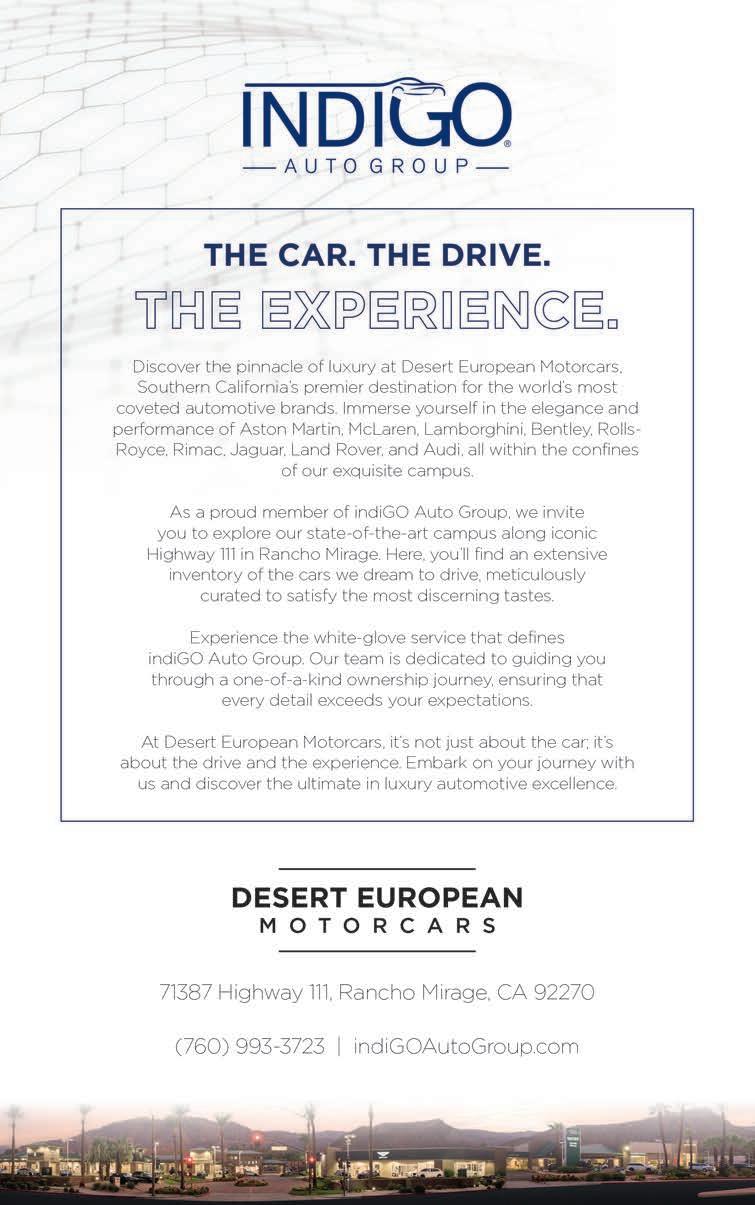 INDIGO®
AUTO GROUP

THE CAR. THE DRIVE.
THE EXPERIENCE.

Discover the pinnacle of luxury at Desert European Motorcars, Southern California's premier destination for the world's most coveted automotive brands. Immerse yourself in the elegance and performance of Aston Martin, McLaren, Lamborghini, Bentley, Rolls-Royce, Rimac, Jaguar, Land Rover, and Audi, all within the confines of our exquisite campus.

As a proud member of indiGO Auto Group, we invite you to explore our state-of-the-art campus along iconic Highway 111 in Rancho Mirage. Here, you'll find an extensive inventory of the cars we dream to drive, meticulously curated to satisfy the most discerning tastes.

Experience the white-glove service that defines indiGO Auto Group. Our team is dedicated to guiding you through a one-of-a-kind ownership journey, ensuring that every detail exceeds your expectations.

At Desert European Motorcars, it's not just about the car; it's about the drive and the experience. Embark on your journey with us and discover the ultimate in luxury automotive excellence.

DESERT EUROPEAN
MOTORCARS

71387 Highway 111, Rancho Mirage, CA 92270

(760) 993-3723 | indiGOAutoGroup.com